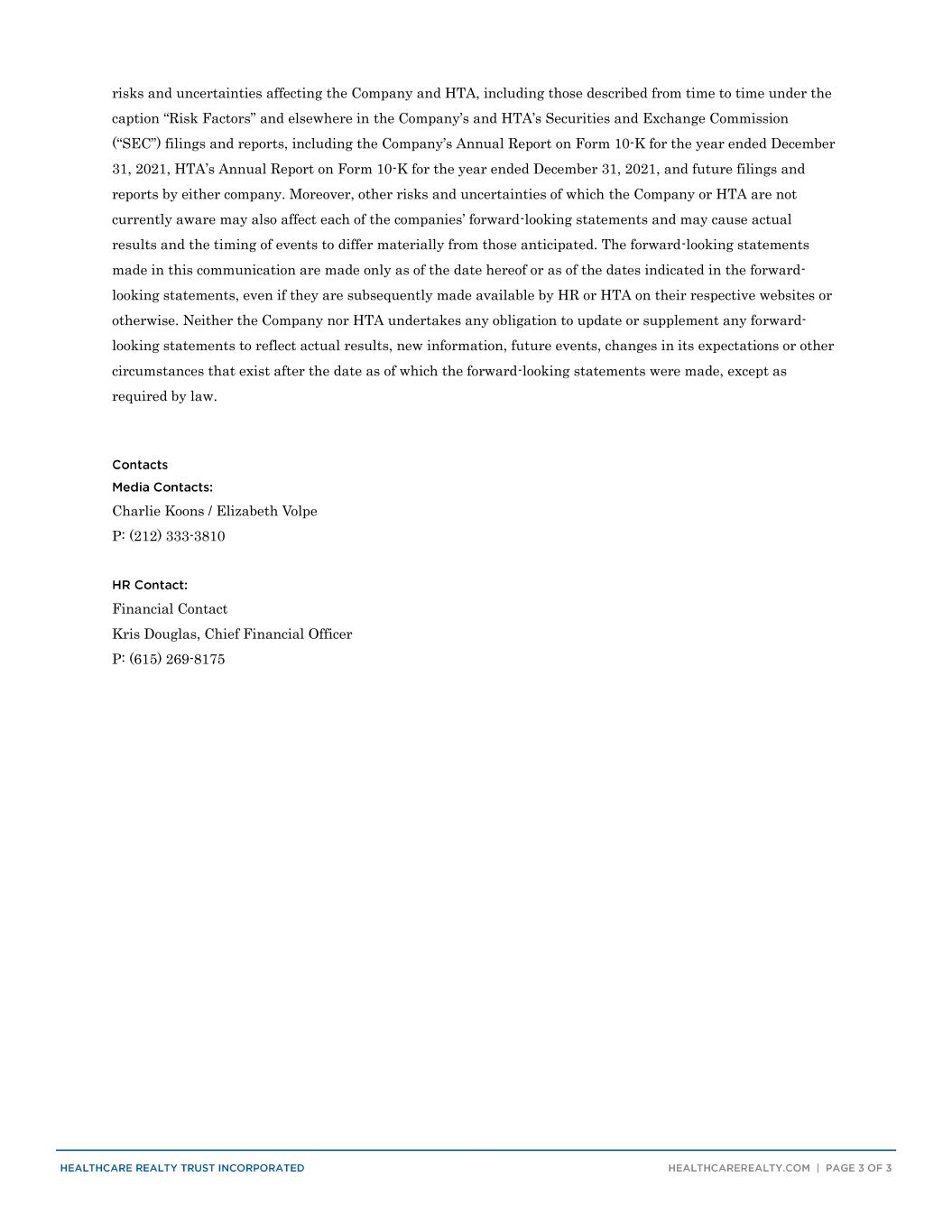 risks and uncertainties affecting the Company and HTA, including those described from time to time under the caption “Risk Factors” and elsewhere in the Company’s and HTA’s Securities and Exchange Commission (“SEC”) filings and reports, including the Company’s Annual Report on Form 10-K for the year ended December 31, 2021, HTA’s Annual Report on Form 10-K for the year ended December 31, 2021, and future filings and reports by either company. Moreover, other risks and uncertainties of which the Company or HTA are not currently aware may also affect each of the companies’ forward-looking statements and may cause actual results and the timing of events to differ materially from those anticipated. The forward-looking statements made in this communication are made only as of the date hereof or as of the dates indicated in the forward-looking statements, even if they are subsequently made available by HR or HTA on their respective websites or otherwise. Neither the Company nor HTA undertakes any obligation to update or supplement any forward-looking statements to reflect actual results, new information, future events, changes in its expectations or other circumstances that exist after the date as of which the forward-looking statements were made, except as required by law.

Contacts
Media Contacts:
Charlie Koons / Elizabeth Volpe
P: (212) 333-3810

HR Contact:
Financial Contact
Kris Douglas, Chief Financial Officer
P: (615) 269-8175

HEALTHCARE REALTY TRUST INCORPORATED
HEALTHCAREREALTY.COM | PAGE 3 OF 3